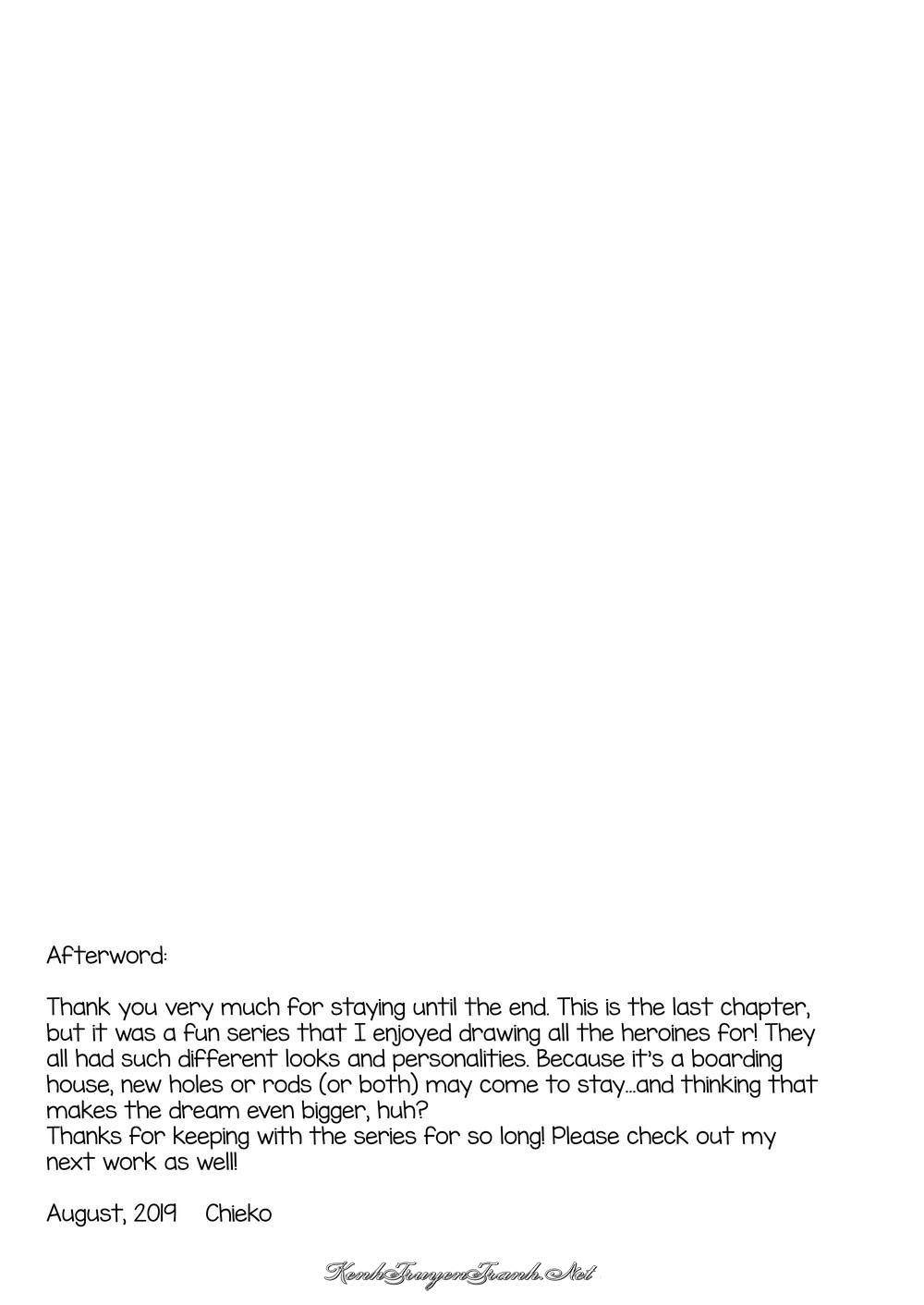 Afterword:

Thank you very much for staying until the end. This is the last chapter, but it was a fun series that I enjoyed drawing all the heroines for! They all had such different looks and personalities. Because it's a boarding house, new holes or rods (or both) may come to stay...and thinking that makes the dream even bigger, huh?
Thanks for keeping with the series for so long! Please check out my next work as well!

August, 2019 Chieko

KenhTruyenTranh.Net